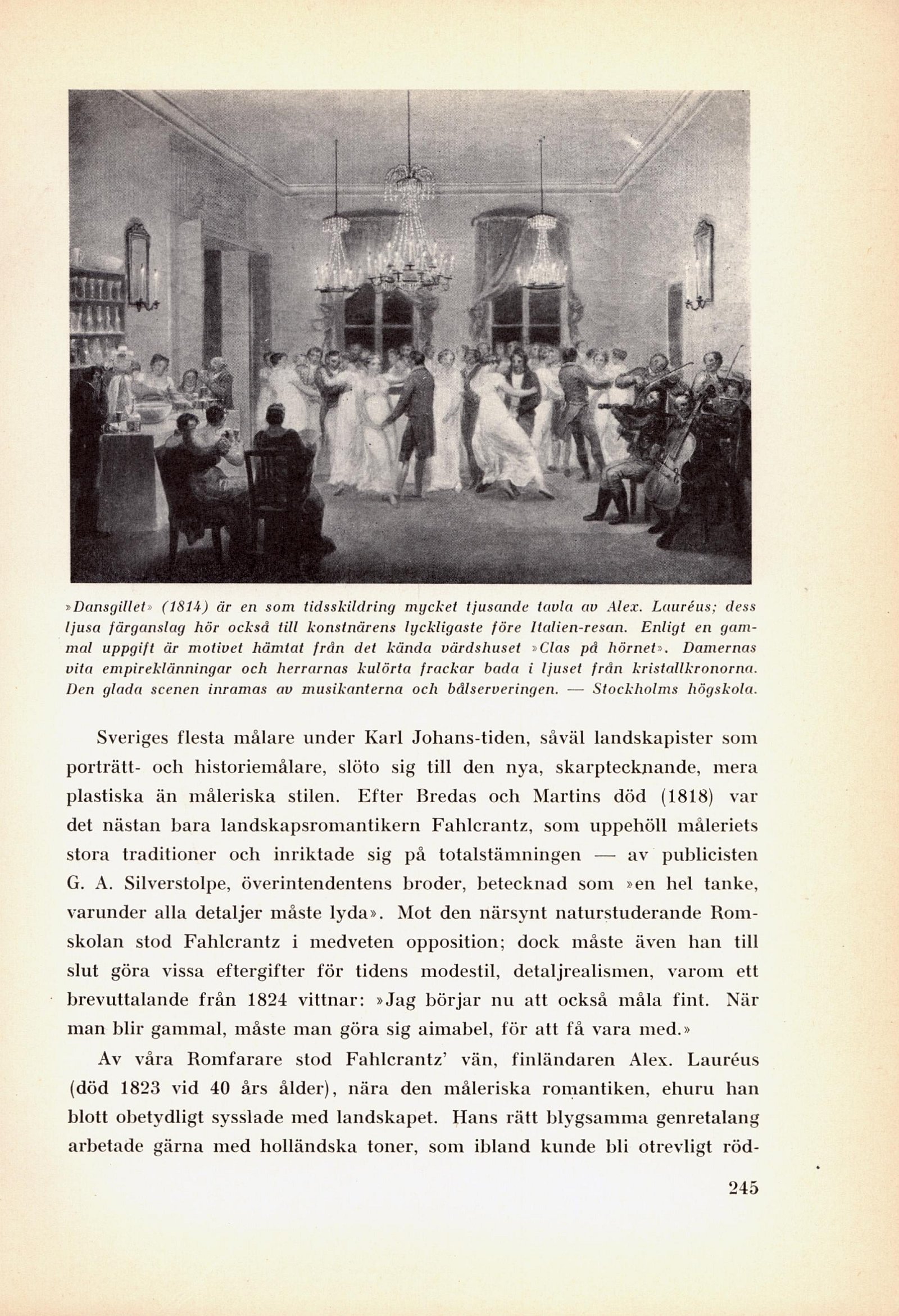 »Dansgillet» (1814) är en som tidsskildring mycket tjusande tavla av Alex. Lauréus; dess ljusa färganslag hör också till konstnärens lyckligaste före Italien-resan. Enligt en gammal uppgift är motivet hämtat från det kända värdshuset »Clas på hörnet». Damernas vita empireklänningar och herrarnas kulörta frackar bada i ljuset från kristallkronorna. Den glada scenen inramas av musikanterna och bålserveringen. — Stockholms högskola.

Sveriges flesta målare under Karl Johans-tiden, såväl landskapister som porträtt- och historiemålare, slöto sig till den nya, skarptecknande, mera plastiska än måleriska stilen. Efter Bredas och Martins död (1818) var det nästan bara landskapsromantikern Fahlcrantz, som uppehöll måleriets stora traditioner och inriktade sig på totalstämningen — av publicisten G. A. Silverstolpe, överintendentens broder, betecknad som »en hel tanke, varunder alla detaljer måste lyda». Mot den närsynt naturstuderande Romskolan stod Fahlcrantz i medveten opposition; dock måste även han till slut göra vissa eftergifter för tidens modestil, detaljrealismen, varom ett brevuttalande från 1824 vittnar: »Jag börjar nu att också måla fint. När man blir gammal, måste man göra sig aimabel, för att få vara med.»

Av våra Romfarare stod Fahlcrantz' vän, finländaren Alex. Lauréus (död 1823 vid 40 års ålder), nära den måleriska romantiken, ehuru han blott obetydligt sysslade med landskapet. Hans rätt blygsamma genretalang arbetade gärna med holländska toner, som ibland kunde bli otrevligt röd-

245